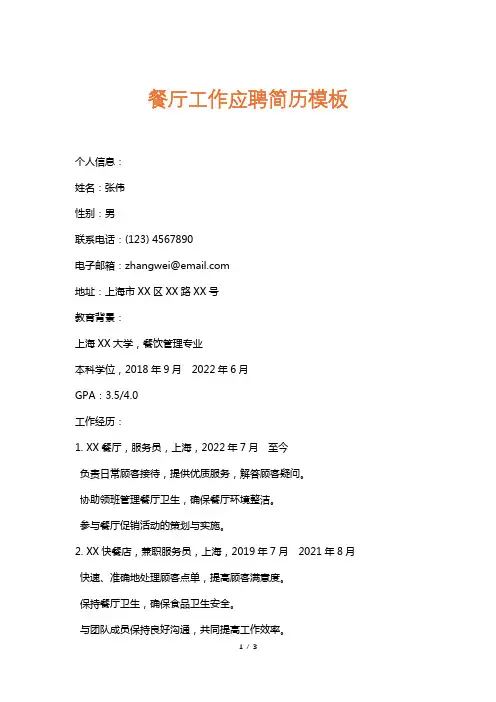 餐厅工作应聘简历模板

个人信息：

姓名：张伟

性别：男

联系电话：(123) 4567890

电子邮箱：zhangwei@email.com

地址：上海市 XX 区 XX 路 XX 号

教育背景：

上海 XX 大学，餐饮管理专业

本科学位，2018 年 9 月　2022 年 6 月

GPA：3.5/4.0

工作经历：

1. XX 餐厅，服务员，上海，2022 年 7 月　至今

负责日常顾客接待，提供优质服务，解答顾客疑问。

协助领班管理餐厅卫生，确保餐厅环境整洁。

参与餐厅促销活动的策划与实施。

2. XX 快餐店，兼职服务员，上海，2019 年 7 月　2021 年 8 月

快速、准确地处理顾客点单，提高顾客满意度。

保持餐厅卫生，确保食品卫生安全。

与团队成员保持良好沟通，共同提高工作效率。

1 / 3